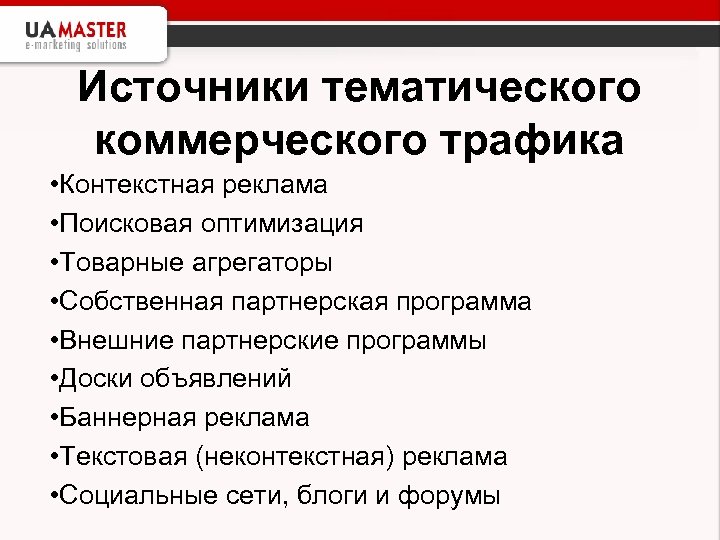 UAMASTER
e-marketing solutions

Источники тематического коммерческого трафика

•Контекстная реклама
•Поисковая оптимизация
•Товарные агрегаторы
•Собственная партнерская программа
•Внешние партнерские программы
•Доски объявлений
•Баннерная реклама
•Текстовая (неконтекстная) реклама
•Социальные сети, блоги и форумы